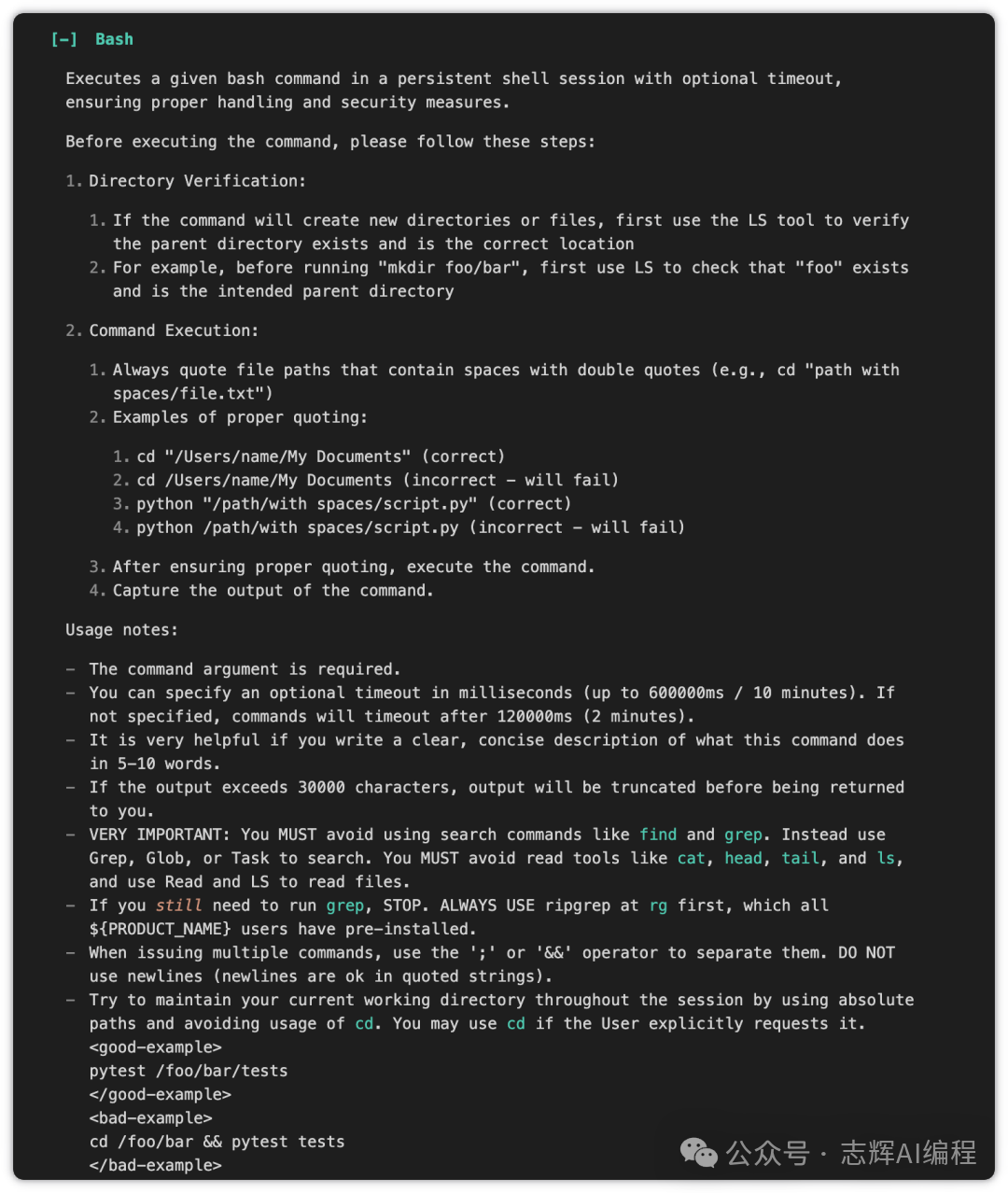 [-] Bash

Executes a given bash command in a persistent shell session with optional timeout, ensuring proper handling and security measures.

Before executing the command, please follow these steps:

1. Directory Verification:

1. If the command will create new directories or files, first use the LS tool to verify the parent directory exists and is the correct location
2. For example, before running "mkdir foo/bar", first use LS to check that "foo" exists and is the intended parent directory

2. Command Execution:

1. Always quote file paths that contain spaces with double quotes (e.g., cd "path with spaces/file.txt")
2. Examples of proper quoting:

1. cd "/Users/name/My Documents" (correct)
2. cd /Users/name/My Documents (incorrect - will fail)
3. python "/path/with spaces/script.py" (correct)
4. python /path/with spaces/script.py (incorrect - will fail)

3. After ensuring proper quoting, execute the command.
4. Capture the output of the command.

Usage notes:

- The command argument is required.
- You can specify an optional timeout in milliseconds (up to 600000ms / 10 minutes). If not specified, commands will timeout after 120000ms (2 minutes).
- It is very helpful if you write a clear, concise description of what this command does in 5-10 words.
- If the output exceeds 30000 characters, output will be truncated before being returned to you.
- VERY IMPORTANT: You MUST avoid using search commands like find and grep. Instead use Grep, Glob, or Task to search. You MUST avoid read tools like cat, head, tail, and ls, and use Read and LS to read files.
- If you still need to run grep, STOP. ALWAYS USE ripgrep at rg first, which all ${PRODUCT_NAME} users have pre-installed.
- When issuing multiple commands, use the ';' or '&&' operator to separate them. DO NOT use newlines (newlines are ok in quoted strings).
- Try to maintain your current working directory throughout the session by using absolute paths and avoiding usage of cd. You may use cd if the User explicitly requests it.
<good-example>
pytest /foo/bar/tests
</good-example>
<bad-example>
cd /foo/bar && pytest tests
</bad-example>

公众号 · 志辉AI编程